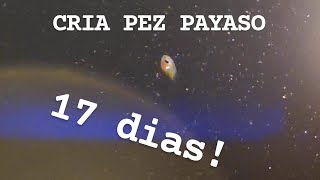 CRIA PEZ PAYASO

17 dias!